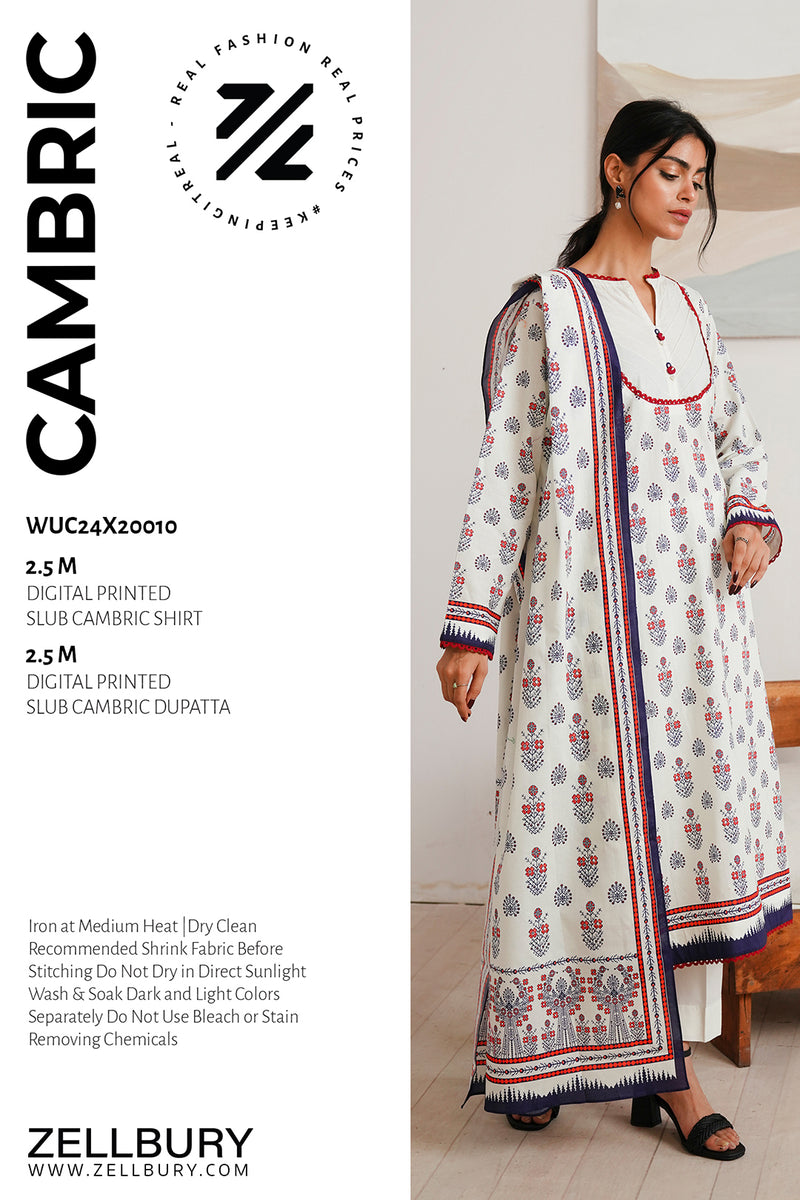 CAMBRIC

REAL FASHION REAL PRICES #KEEPINGITREAL -

WUC24X20010

2.5 M
DIGITAL PRINTED
SLUB CAMBRIC SHIRT

2.5 M
DIGITAL PRINTED
SLUB CAMBRIC DUPATTA

Iron at Medium Heat |Dry Clean Recommended Shrink Fabric Before Stitching Do Not Dry in Direct Sunlight Wash & Soak Dark and Light Colors Separately Do Not Use Bleach or Stain Removing Chemicals

ZELLBURY
WWW.ZELLBURY.COM